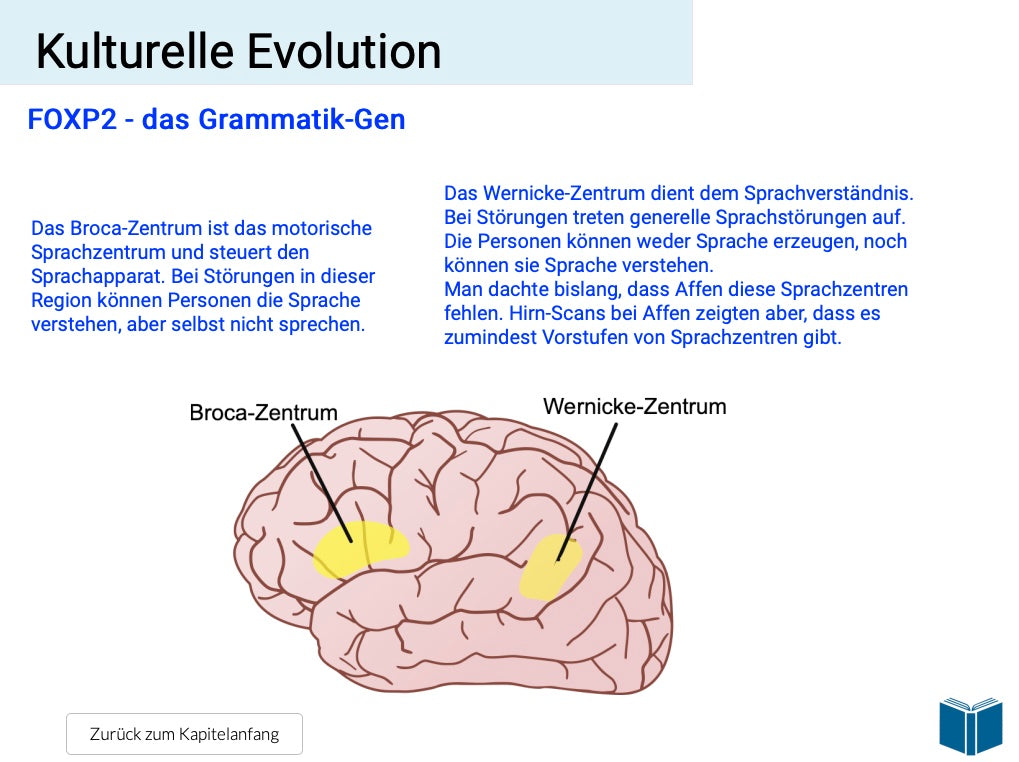 Kulturelle Evolution

FOXP2 - das Grammatik-Gen

Das Broca-Zentrum ist das motorische Sprachzentrum und steuert den Sprachapparat. Bei Störungen in dieser Region können Personen die Sprache verstehen, aber selbst nicht sprechen.

Das Wernicke-Zentrum dient dem Sprachverständnis. Bei Störungen treten generelle Sprachstörungen auf. Die Personen können weder Sprache erzeugen, noch können sie Sprache verstehen.
Man dachte bislang, dass Affen diese Sprachzentren fehlen. Hirn-Scans bei Affen zeigten aber, dass es zumindest Vorstufen von Sprachzentren gibt.

Broca-Zentrum

Wernicke-Zentrum

Zurück zum Kapitelanfang